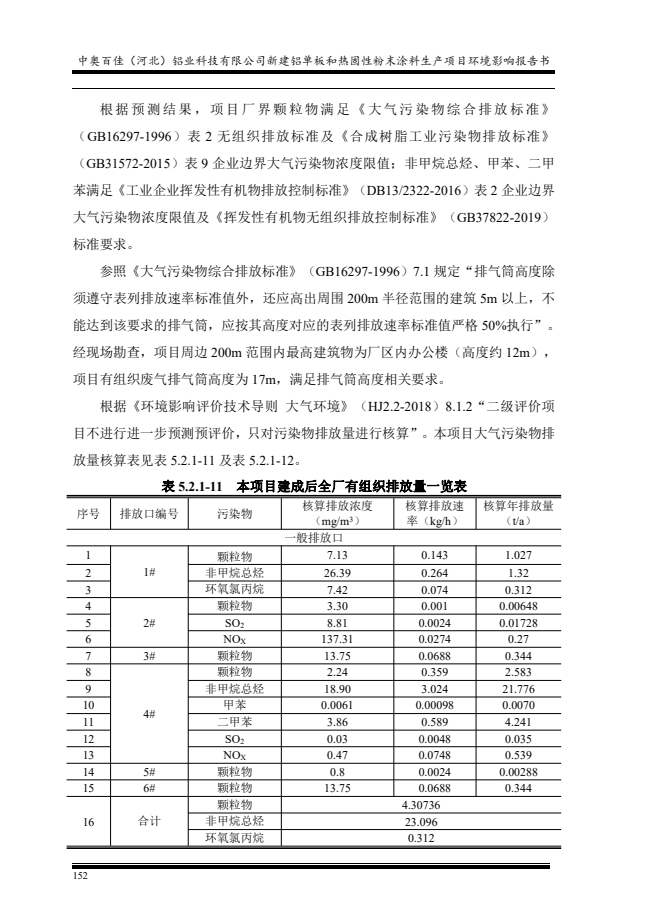 中奥百佳（河北）铝业科技有限公司新建铝单板和热固性粉末涂料生产项目环境影响报告书

根据预测结果，项目厂界颗粒物满足《大气污染物综合排放标准》（GB16297-1996）表 2 无组织排放标准及《合成树脂工业污染物排放标准》（GB31572-2015）表 9 企业边界大气污染物浓度限值；非甲烷总烃、甲苯、二甲苯满足《工业企业挥发性有机物排放控制标准》（DB13/2322-2016）表 2 企业边界大气污染物浓度限值及《挥发性有机物无组织排放控制标准》（GB37822-2019）标准要求。

参照《大气污染物综合排放标准》（GB16297-1996）7.1 规定“排气筒高度除须遵守表列排放速率标准值外，还应高出周围 200m 半径范围的建筑 5m 以上，不能达到该要求的排气筒，应按其高度对应的表列排放速率标准值严格 50%执行”。经现场勘查，项目周边 200m 范围内最高建筑物为厂区内办公楼（高度约 12m），项目有组织废气排气筒高度为 17m，满足排气筒高度相关要求。

根据《环境影响评价技术导则 大气环境》（HJ2.2-2018）8.1.2“二级评价项目不进行进一步预测预评价，只对污染物排放量进行核算”。本项目大气污染物排放量核算表见表 5.2.1-11 及表 5.2.1-12。

表 5.2.1-11 本项目建成后全厂有组织排放量一览表

| 序号 | 排放口编号 | 污染物 | 核算排放浓度（mg/m³） | 核算排放速率（kg/h） | 核算年排放量（t/a） |
|---|---|---|---|---|---|
| 一般排放口 | | | | | |
| 1 | 1# | 颗粒物 | 7.13 | 0.143 | 1.027 |
| 2 | | 非甲烷总烃 | 26.39 | 0.264 | 1.32 |
| 3 | | 环氧氯丙烷 | 7.42 | 0.074 | 0.312 |
| 4 | 2# | 颗粒物 | 3.30 | 0.001 | 0.00648 |
| 5 | | $SO_2$ | 8.81 | 0.0024 | 0.01728 |
| 6 | | $NO_X$ | 137.31 | 0.0274 | 0.27 |
| 7 | 3# | 颗粒物 | 13.75 | 0.0688 | 0.344 |
| 8 | 4# | 颗粒物 | 2.24 | 0.359 | 2.583 |
| 9 | | 非甲烷总烃 | 18.90 | 3.024 | 21.776 |
| 10 | | 甲苯 | 0.0061 | 0.00098 | 0.0070 |
| 11 | | 二甲苯 | 3.86 | 0.589 | 4.241 |
| 12 | | $SO_2$ | 0.03 | 0.0048 | 0.035 |
| 13 | | $NO_X$ | 0.47 | 0.0748 | 0.539 |
| 14 | 5# | 颗粒物 | 0.8 | 0.0024 | 0.00288 |
| 15 | 6# | 颗粒物 | 13.75 | 0.0688 | 0.344 |
| 16 | 合计 | 颗粒物 | 4.30736 | | |
| | | 非甲烷总烃 | 23.096 | | |
| | | 环氧氯丙烷 | 0.312 | | |

152